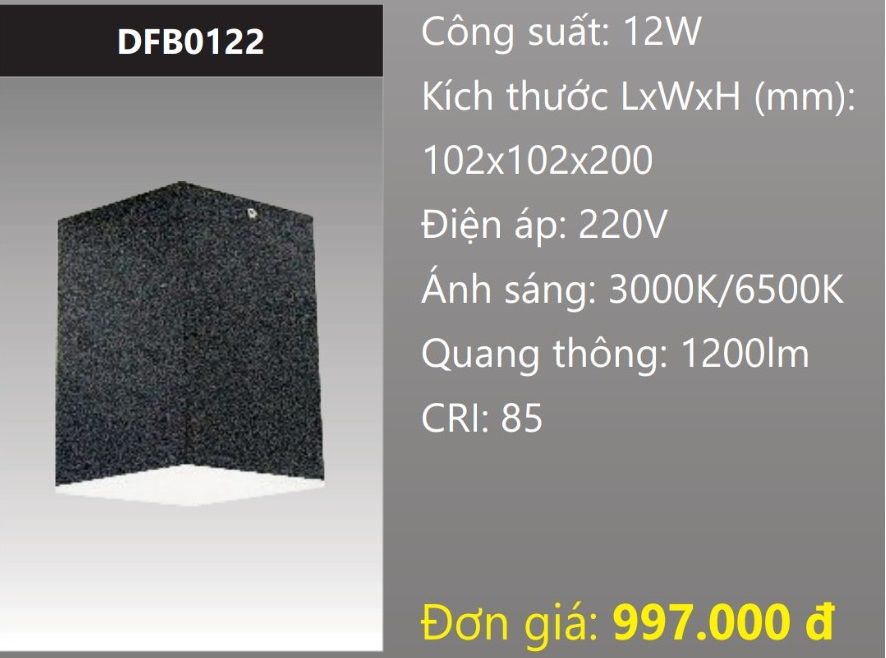 DFB0122

Công suất: 12W
Kích thước LxWxH (mm): 102x102x200
Điện áp: 220V
Ánh sáng: 3000K/6500K
Quang thông: 1200lm
CRI: 85

Đơn giá: 997.000 đ